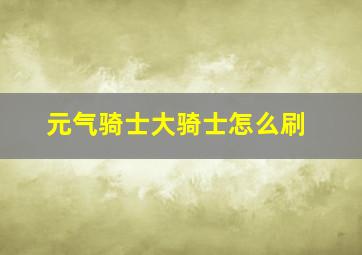 元气骑士大骑士怎么刷